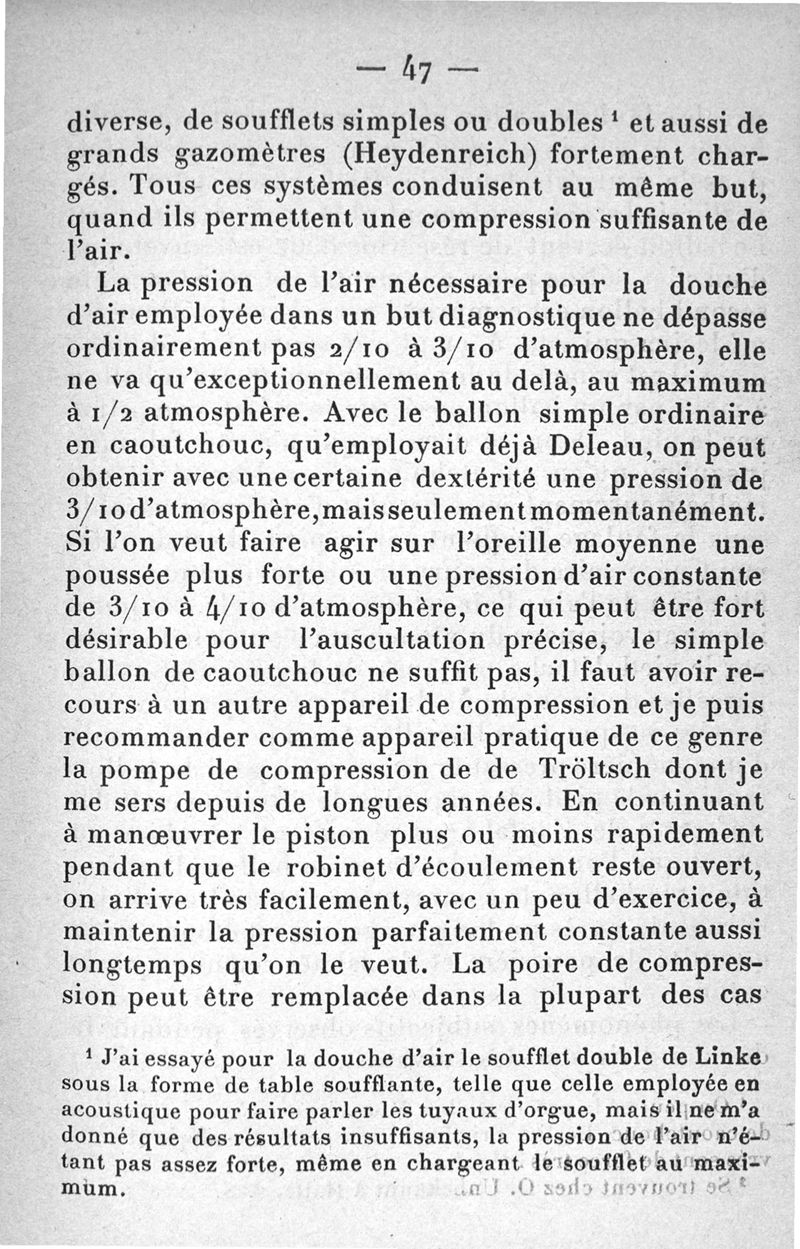 — 47 —

diverse, de soufflets simples ou doubles ¹ et aussi de grands gazomètres (Heydenreich) fortement chargés. Tous ces systèmes conduisent au même but, quand ils permettent une compression suffisante de l'air.

La pression de l'air nécessaire pour la douche d'air employée dans un but diagnostique ne dépasse ordinairement pas 2/10 à 3/10 d'atmosphère, elle ne va qu'exceptionnellement au delà, au maximum à 1/2 atmosphère. Avec le ballon simple ordinaire en caoutchouc, qu'employait déjà Deleau, on peut obtenir avec une certaine dextérité une pression de 3/10 d'atmosphère, mais seulement momentanément. Si l'on veut faire agir sur l'oreille moyenne une poussée plus forte ou une pression d'air constante de 3/10 à 4/10 d'atmosphère, ce qui peut être fort désirable pour l'auscultation précise, le simple ballon de caoutchouc ne suffit pas, il faut avoir recours à un autre appareil de compression et je puis recommander comme appareil pratique de ce genre la pompe de compression de de Tröltsch dont je me sers depuis de longues années. En continuant à manœuvrer le piston plus ou moins rapidement pendant que le robinet d'écoulement reste ouvert, on arrive très facilement, avec un peu d'exercice, à maintenir la pression parfaitement constante aussi longtemps qu'on le veut. La poire de compression peut être remplacée dans la plupart des cas

¹ J'ai essayé pour la douche d'air le soufflet double de Linke sous la forme de table soufflante, telle que celle employée en acoustique pour faire parler les tuyaux d'orgue, mais il ne m'a donné que des résultats insuffisants, la pression de l'air n'étant pas assez forte, même en chargeant le soufflet au maximum.